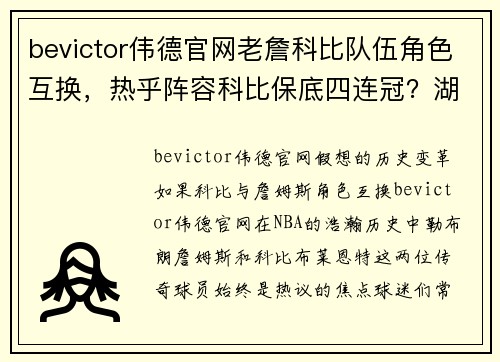 bevictor伟德官网老詹科比队伍角色互换，热乎阵容科比保底四连冠？湖

bevictor伟德官网假想的历史变革如果科比与詹姆斯角色互换bevictor伟德官网在NBA的浩瀚历史中勒布朗詹姆斯和科比布莱恩特这两位传奇球员始终是热议的焦点球迷们常